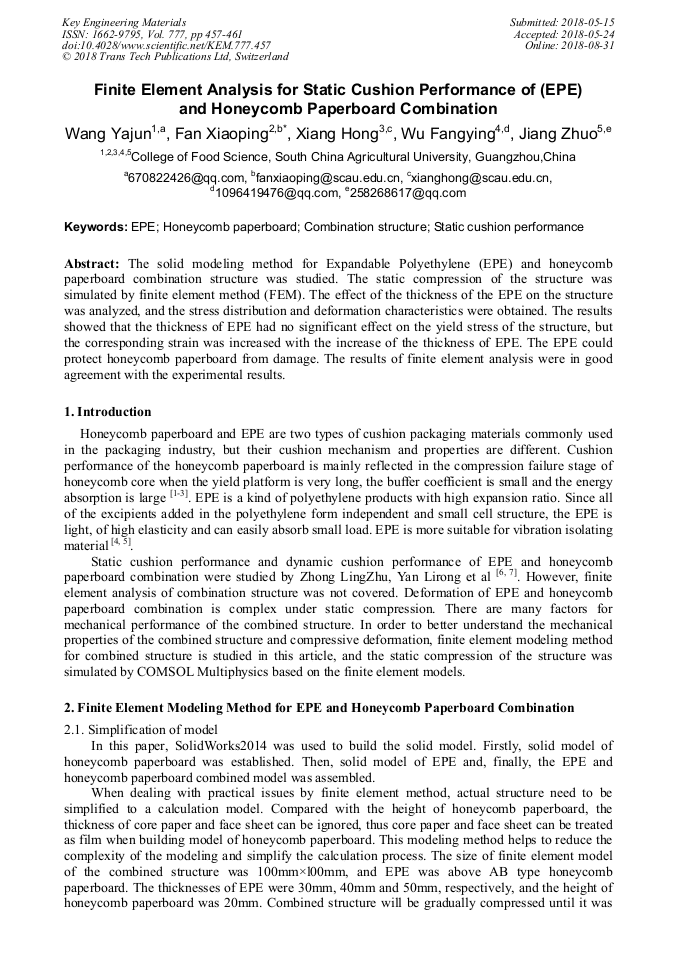 Key Engineering Materials
ISSN: 1662-9795, Vol. 777, pp 457-461
doi:10.4028/www.scientific.net/KEM.777.457
© 2018 Trans Tech Publications Ltd, Switzerland

Submitted: 2018-05-15
Accepted: 2018-05-24
Online: 2018-08-31

Finite Element Analysis for Static Cushion Performance of (EPE) and Honeycomb Paperboard Combination

Wang Yajun$^{1,a}$, Fan Xiaoping$^{2,b*}$, Xiang Hong$^{3,c}$, Wu Fangying$^{4,d}$, Jiang Zhuo$^{5,e}$

$^{1,2,3,4,5}$College of Food Science, South China Agricultural University, Guangzhou,China

$^{a}$670822426@qq.com, $^{b}$fanxiaoping@scau.edu.cn, $^{c}$xianghong@scau.edu.cn, $^{d}$1096419476@qq.com, $^{e}$258268617@qq.com

Keywords: EPE; Honeycomb paperboard; Combination structure; Static cushion performance

Abstract: The solid modeling method for Expandable Polyethylene (EPE) and honeycomb paperboard combination structure was studied. The static compression of the structure was simulated by finite element method (FEM). The effect of the thickness of the EPE on the structure was analyzed, and the stress distribution and deformation characteristics were obtained. The results showed that the thickness of EPE had no significant effect on the yield stress of the structure, but the corresponding strain was increased with the increase of the thickness of EPE. The EPE could protect honeycomb paperboard from damage. The results of finite element analysis were in good agreement with the experimental results.

1. Introduction

Honeycomb paperboard and EPE are two types of cushion packaging materials commonly used in the packaging industry, but their cushion mechanism and properties are different. Cushion performance of the honeycomb paperboard is mainly reflected in the compression failure stage of honeycomb core when the yield platform is very long, the buffer coefficient is small and the energy absorption is large $^{[1-3]}$. EPE is a kind of polyethylene products with high expansion ratio. Since all of the excipients added in the polyethylene form independent and small cell structure, the EPE is light, of high elasticity and can easily absorb small load. EPE is more suitable for vibration isolating material $^{[4, 5]}$.

Static cushion performance and dynamic cushion performance of EPE and honeycomb paperboard combination were studied by Zhong LingZhu, Yan Lirong et al $^{[6, 7]}$. However, finite element analysis of combination structure was not covered. Deformation of EPE and honeycomb paperboard combination is complex under static compression. There are many factors for mechanical performance of the combined structure. In order to better understand the mechanical properties of the combined structure and compressive deformation, finite element modeling method for combined structure is studied in this article, and the static compression of the structure was simulated by COMSOL Multiphysics based on the finite element models.

2. Finite Element Modeling Method for EPE and Honeycomb Paperboard Combination

2.1. Simplification of model

In this paper, SolidWorks2014 was used to build the solid model. Firstly, solid model of honeycomb paperboard was established. Then, solid model of EPE and, finally, the EPE and honeycomb paperboard combined model was assembled.

When dealing with practical issues by finite element method, actual structure need to be simplified to a calculation model. Compared with the height of honeycomb paperboard, the thickness of core paper and face sheet can be ignored, thus core paper and face sheet can be treated as film when building model of honeycomb paperboard. This modeling method helps to reduce the complexity of the modeling and simplify the calculation process. The size of finite element model of the combined structure was 100mm×l00mm, and EPE was above AB type honeycomb paperboard. The thicknesses of EPE were 30mm, 40mm and 50mm, respectively, and the height of honeycomb paperboard was 20mm. Combined structure will be gradually compressed until it was